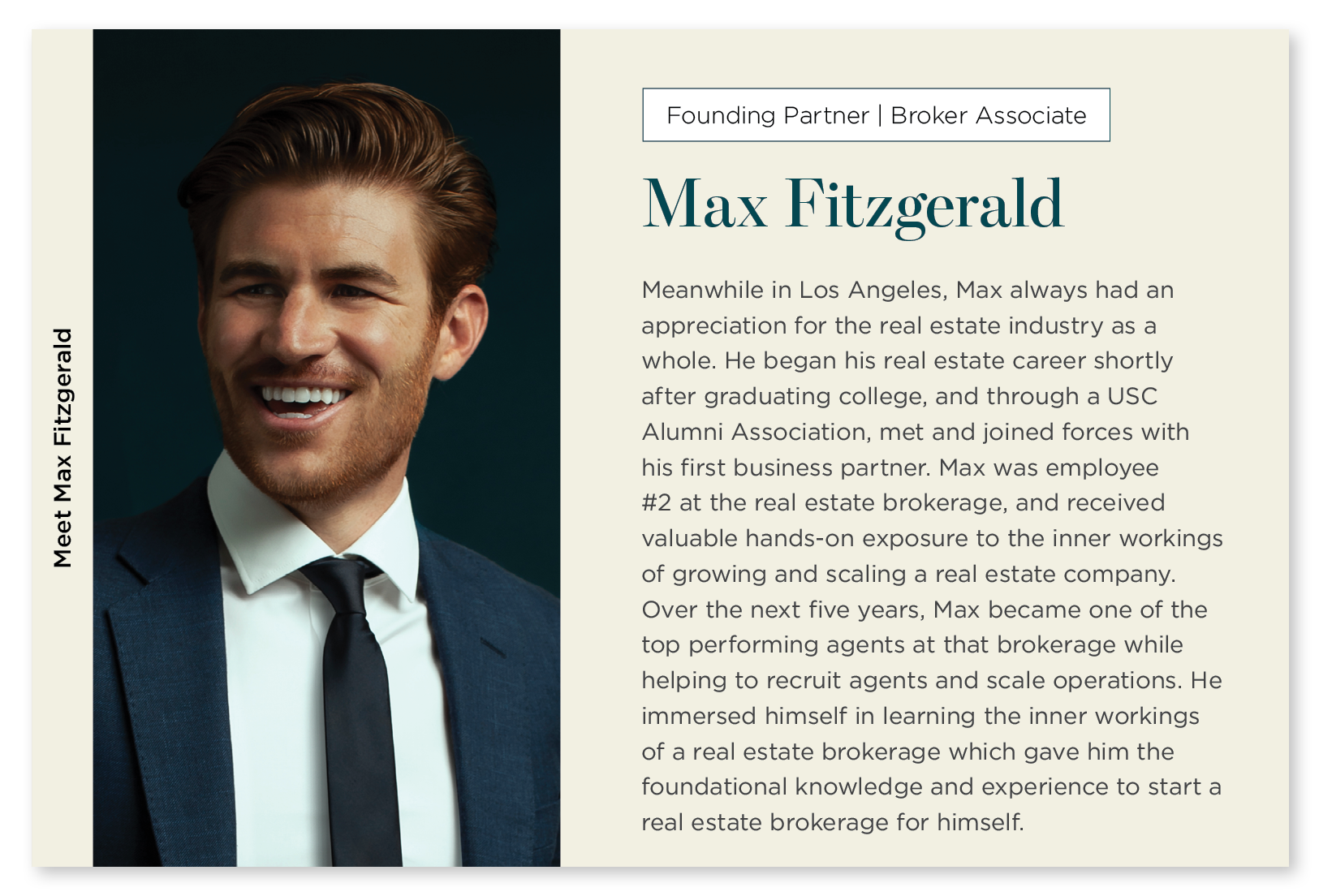 Meet Max Fitzgerald

Founding Partner | Broker Associate

Max Fitzgerald

Meanwhile in Los Angeles, Max always had an appreciation for the real estate industry as a whole. He began his real estate career shortly after graduating college, and through a USC Alumni Association, met and joined forces with his first business partner. Max was employee #2 at the real estate brokerage, and received valuable hands-on exposure to the inner workings of growing and scaling a real estate company. Over the next five years, Max became one of the top performing agents at that brokerage while helping to recruit agents and scale operations. He immersed himself in learning the inner workings of a real estate brokerage which gave him the foundational knowledge and experience to start a real estate brokerage for himself.